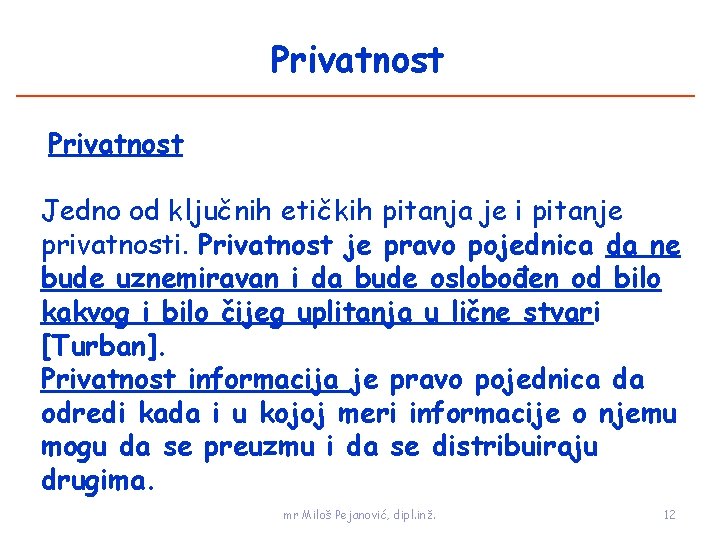 Privatnost

Privatnost

Jedno od ključnih etičkih pitanja je i pitanje privatnosti. Privatnost je pravo pojednica da ne bude uznemiravan i da bude oslobođen od bilo kakvog i bilo čijeg uplitanja u lične stvari [Turban].
Privatnost informacija je pravo pojednica da odredi kada i u kojoj meri informacije o njemu mogu da se preuzmu i da se distribuiraju drugima.

mr Miloš Pejanović, dipl.inž.

12